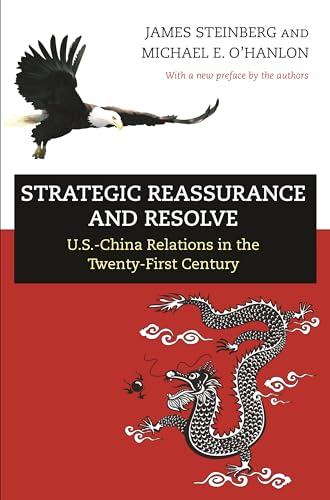 JAMES STEINBERG AND
MICHAEL E. O'HANLON

With a new preface by the authors

STRATEGIC REASSURANCE AND RESOLVE

U.S.-China Relations in the Twenty-First Century